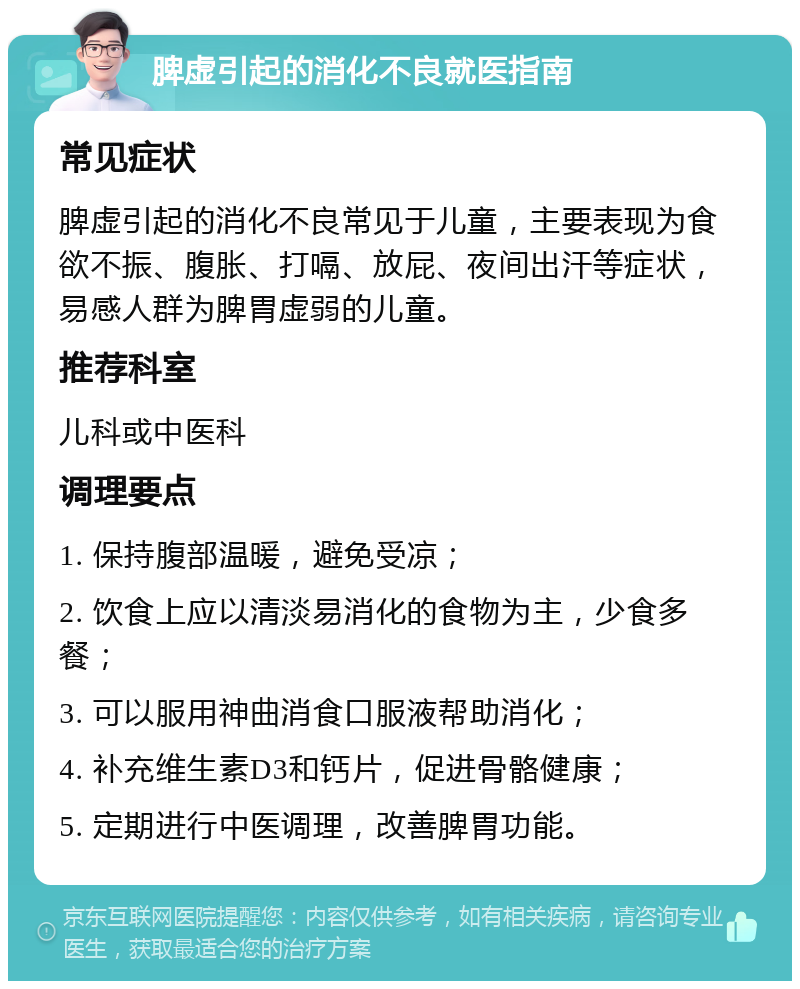 脾虚引起的消化不良就医指南

常见症状

脾虚引起的消化不良常见于儿童，主要表现为食欲不振、腹胀、打嗝、放屁、夜间出汗等症状，易感人群为脾胃虚弱的儿童。

推荐科室

儿科或中医科

调理要点

1. 保持腹部温暖，避免受凉；

2. 饮食上应以清淡易消化的食物为主，少食多餐；

3. 可以服用神曲消食口服液帮助消化；

4. 补充维生素D3和钙片，促进骨骼健康；

5. 定期进行中医调理，改善脾胃功能。

京东互联网医院提醒您：内容仅供参考，如有相关疾病，请咨询专业医生，获取最适合您的治疗方案